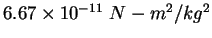 $6.67 \times 10^{-11}\ N - m^2/kg^2$